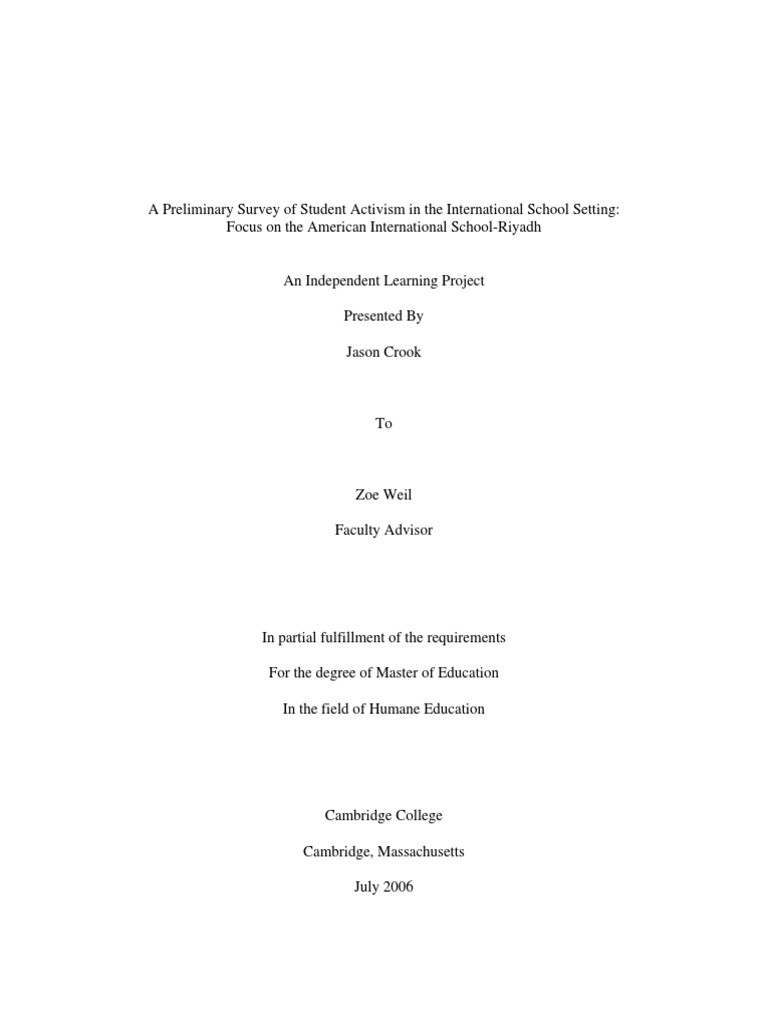 A Preliminary Survey of Student Activism in the International School Setting: Focus on the American International School-Riyadh

An Independent Learning Project

Presented By

Jason Crook

To

Zoe Weil

Faculty Advisor

In partial fulfillment of the requirements

For the degree of Master of Education

In the field of Humane Education

Cambridge College

Cambridge, Massachusetts

July 2006